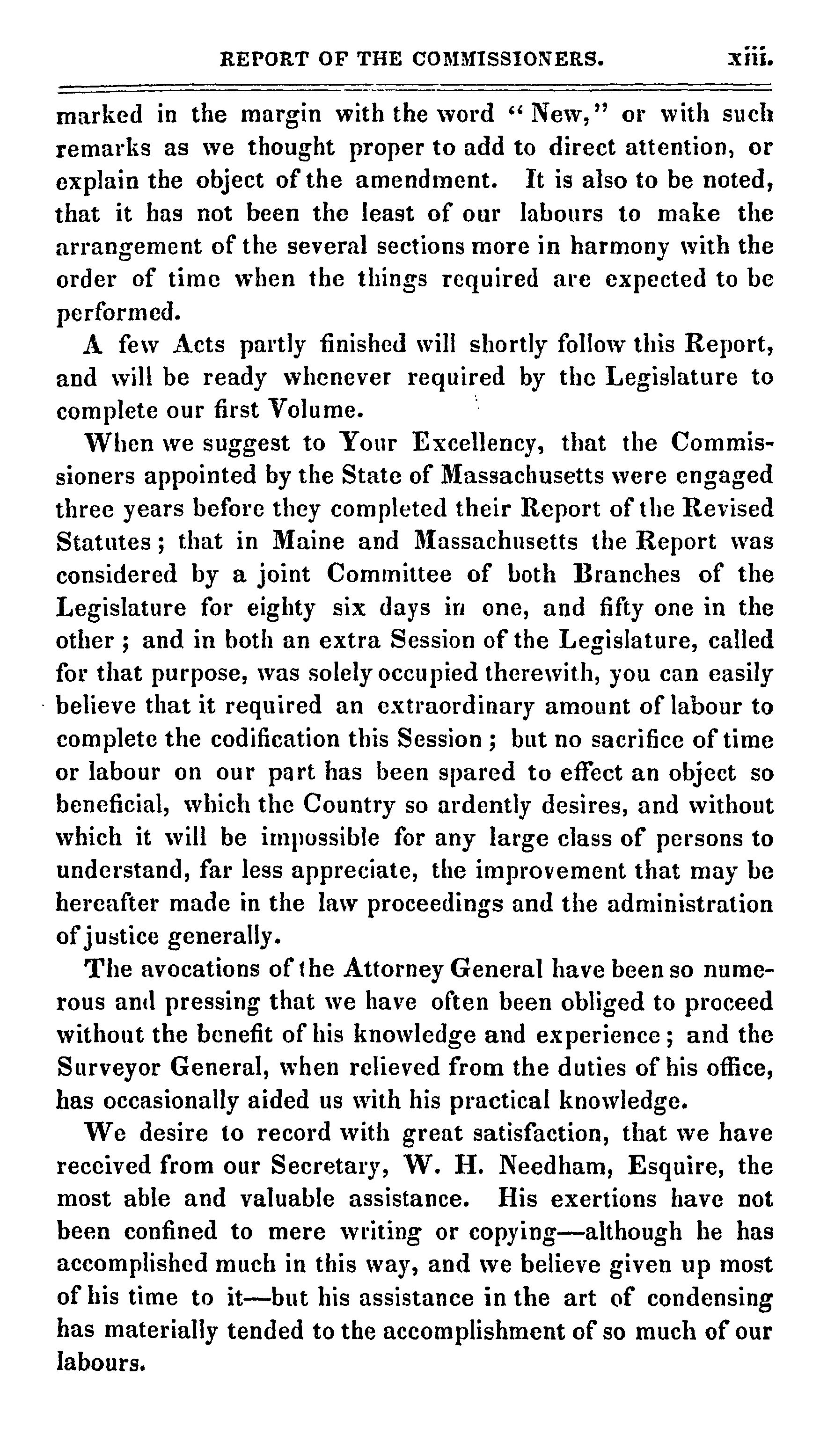 REPORT OF THE COMMISSIONERS. xiii.

marked in the margin with the word "New," or with such remarks as we thought proper to add to direct attention, or explain the object of the amendment. It is also to be noted, that it has not been the least of our labours to make the arrangement of the several sections more in harmony with the order of time when the things required are expected to be performed.

A few Acts partly finished will shortly follow this Report, and will be ready whenever required by the Legislature to complete our first Volume.

When we suggest to Your Excellency, that the Commissioners appointed by the State of Massachusetts were engaged three years before they completed their Report of the Revised Statutes; that in Maine and Massachusetts the Report was considered by a joint Committee of both Branches of the Legislature for eighty six days in one, and fifty one in the other; and in both an extra Session of the Legislature, called for that purpose, was solely occupied therewith, you can easily believe that it required an extraordinary amount of labour to complete the codification this Session; but no sacrifice of time or labour on our part has been spared to effect an object so beneficial, which the Country so ardently desires, and without which it will be impossible for any large class of persons to understand, far less appreciate, the improvement that may be hereafter made in the law proceedings and the administration of justice generally.

The avocations of the Attorney General have been so numerous and pressing that we have often been obliged to proceed without the benefit of his knowledge and experience; and the Surveyor General, when relieved from the duties of his office, has occasionally aided us with his practical knowledge.

We desire to record with great satisfaction, that we have received from our Secretary, W. H. Needham, Esquire, the most able and valuable assistance. His exertions have not been confined to mere writing or copying—although he has accomplished much in this way, and we believe given up most of his time to it—but his assistance in the art of condensing has materially tended to the accomplishment of so much of our labours.